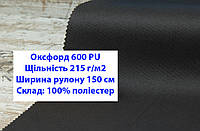 Оксфорд 600 PU
Щільність 215 г/м2
Ширина рулону 150 см
Склад: 100% поліестер